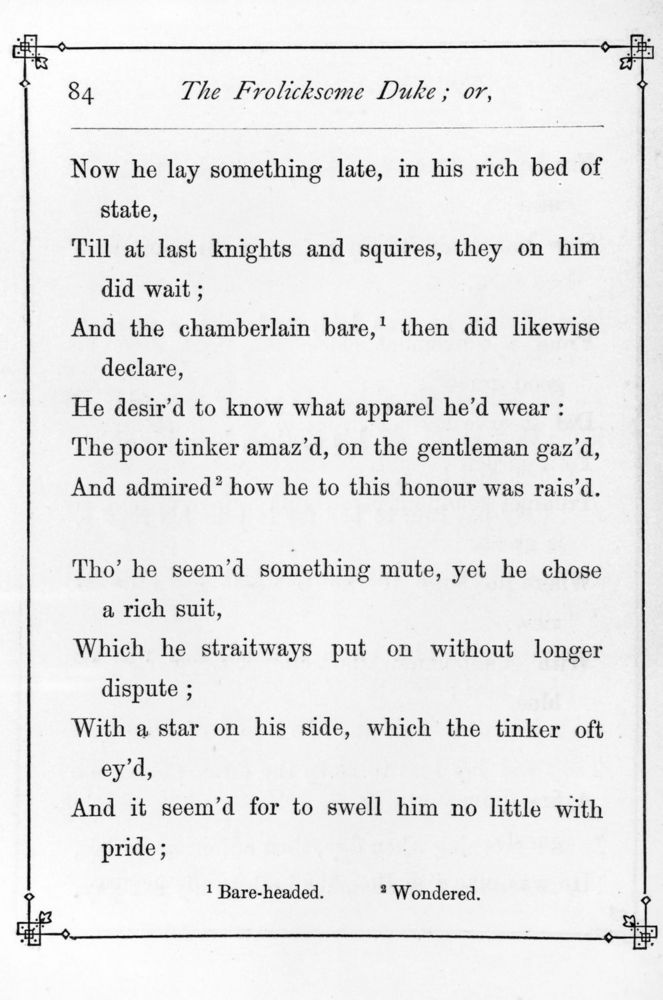 84 The Frolicksome Duke; or,

Now he lay something late, in his rich bed of state,
Till at last knights and squires, they on him did wait;
And the chamberlain bare,$^1$ then did likewise declare,
He desir'd to know what apparel he'd wear:
The poor tinker amaz'd, on the gentleman gaz'd,
And admired$^2$ how he to this honour was rais'd.

Tho' he seem'd something mute, yet he chose a rich suit,
Which he straitways put on without longer dispute;
With a star on his side, which the tinker oft ey'd,
And it seem'd for to swell him no little with pride;

$^1$ Bare-headed. $^2$ Wondered.